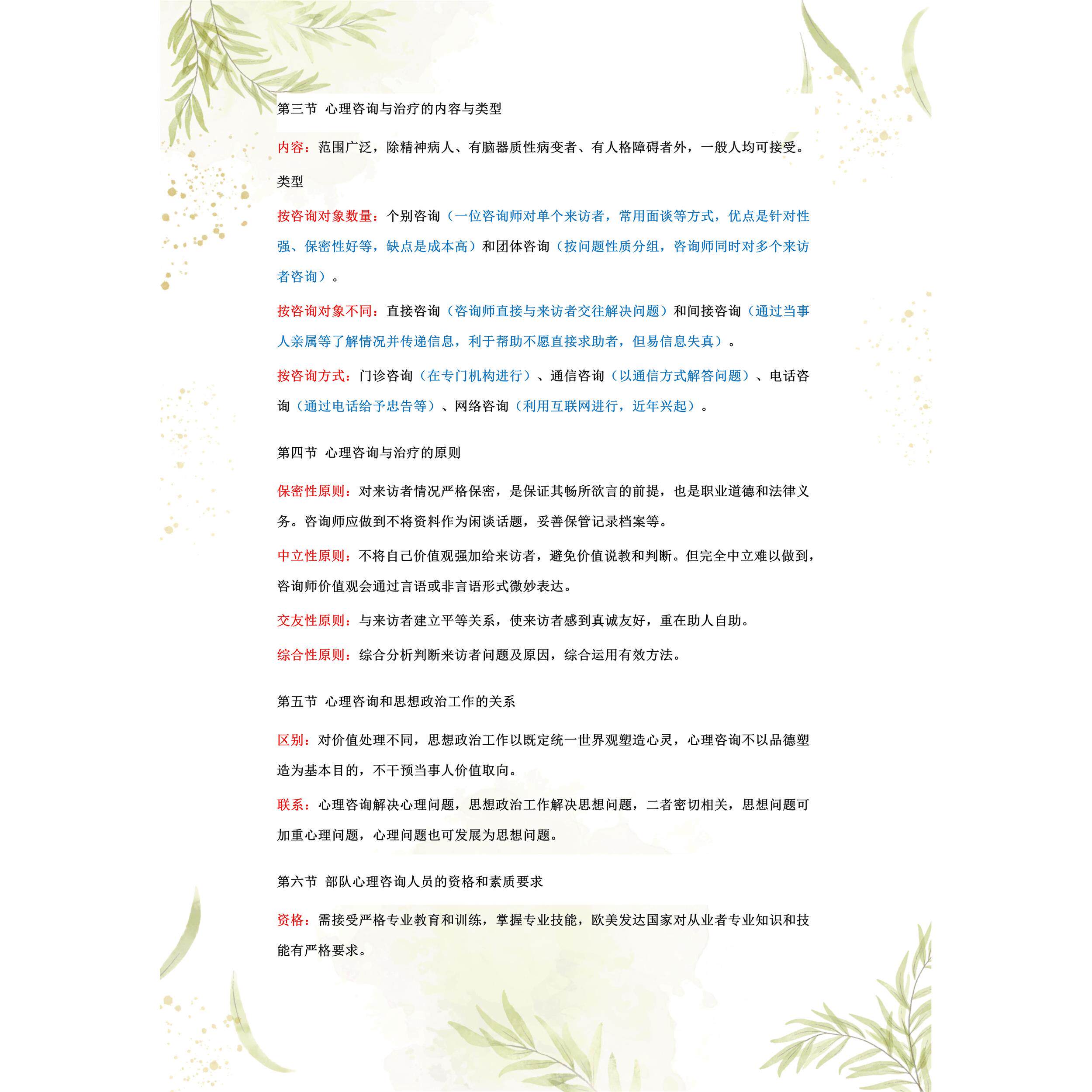 第三节 心理咨询与治疗的内容与类型

内容：范围广泛，除精神病人、有脑器质性病变者、有人格障碍者外，一般人均可接受。

类型

按咨询对象数量：个别咨询（一位咨询师对单个来访者，常用面谈等方式，优点是针对性强、保密性好等，缺点是成本高）和团体咨询（按问题性质分组，咨询师同时对多个来访者咨询）。

按咨询对象不同：直接咨询（咨询师直接与来访者交往解决问题）和间接咨询（通过当事人亲属等了解情况并传递信息，利于帮助不愿直接求助者，但易信息失真）。

按咨询方式：门诊咨询（在专门机构进行）、通信咨询（以通信方式解答问题）、电话咨询（通过电话给予忠告等）、网络咨询（利用互联网进行，近年兴起）。

第四节 心理咨询与治疗的原则

保密性原则：对来访者情况严格保密，是保证其畅所欲言的前提，也是职业道德和法律义务。咨询师应做到不将资料作为闲谈话题，妥善保管记录档案等。

中立性原则：不将自己价值观强加给来访者，避免价值说教和判断。但完全中立难以做到，咨询师价值观会通过言语或非言语形式微妙表达。

交友性原则：与来访者建立平等关系，使来访者感到真诚友好，重在助人自助。

综合性原则：综合分析判断来访者问题及原因，综合运用有效方法。

第五节 心理咨询和思想政治工作的关系

区别：对价值处理不同，思想政治工作以既定统一世界观塑造心灵，心理咨询不以品德塑造为基本目的，不干预当事人价值取向。

联系：心理咨询解决心理问题，思想政治工作解决思想问题，二者密切相关，思想问题可加重心理问题，心理问题也可发展为思想问题。

第六节 部队心理咨询人员的资格和素质要求

资格：需接受严格专业教育和训练，掌握专业技能，欧美发达国家对从业者专业知识和技能有严格要求。